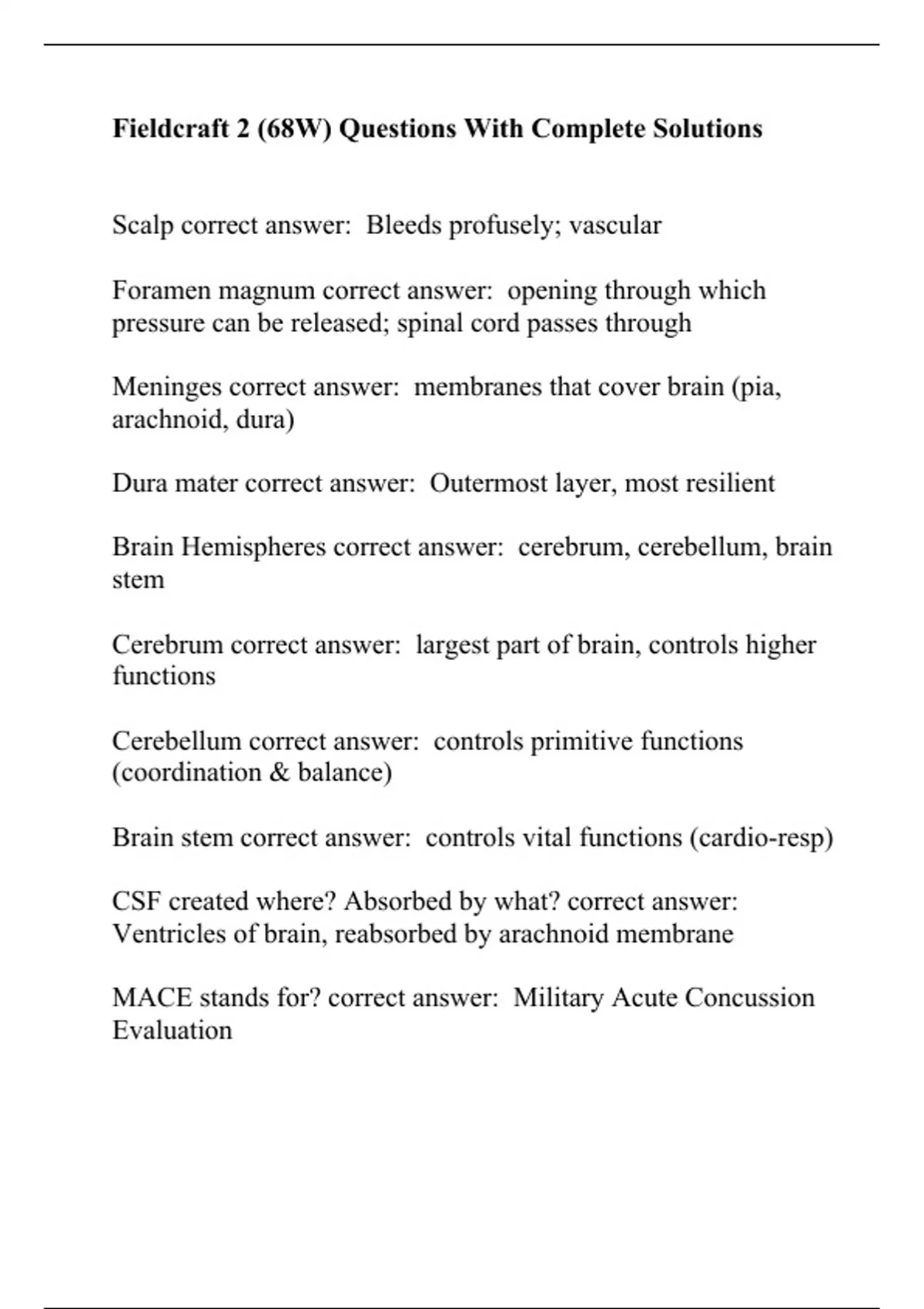 Fieldcraft 2 (68W) Questions With Complete Solutions

Scalp correct answer: Bleeds profusely; vascular

Foramen magnum correct answer: opening through which pressure can be released; spinal cord passes through

Meninges correct answer: membranes that cover brain (pia, arachnoid, dura)

Dura mater correct answer: Outermost layer, most resilient

Brain Hemispheres correct answer: cerebrum, cerebellum, brain stem

Cerebrum correct answer: largest part of brain, controls higher functions

Cerebellum correct answer: controls primitive functions (coordination & balance)

Brain stem correct answer: controls vital functions (cardio-resp)

CSF created where? Absorbed by what? correct answer: Ventricles of brain, reabsorbed by arachnoid membrane

MACE stands for? correct answer: Military Acute Concussion Evaluation